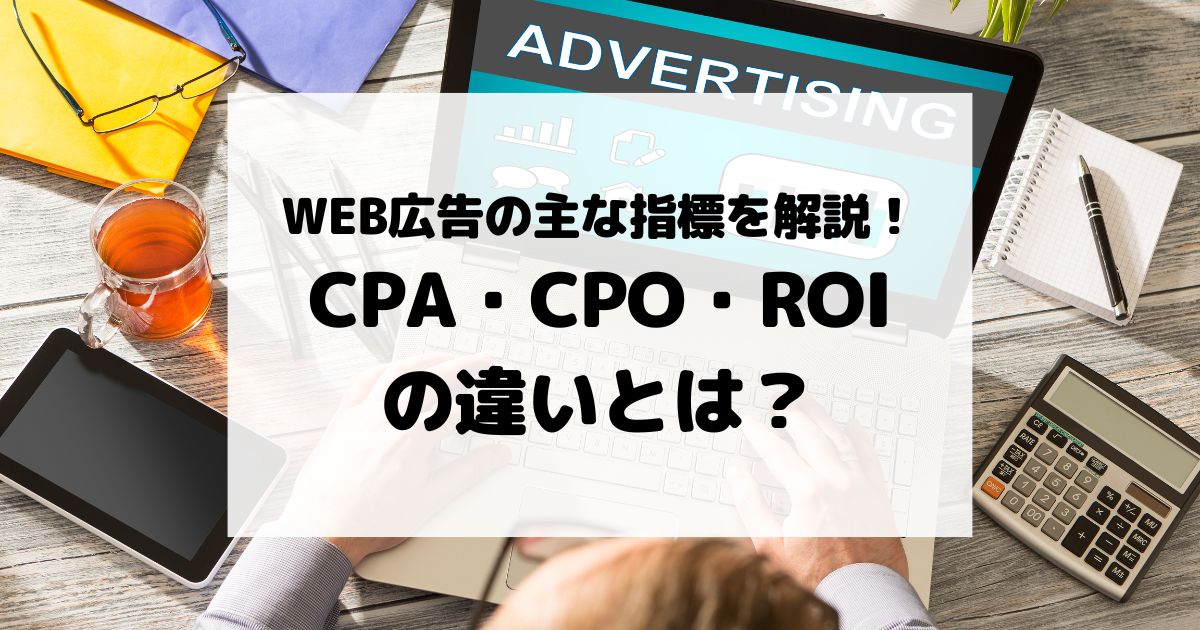 ADVERTISING

WEB広告の主な指標を解説！
CPA・CPO・ROI
の違いとは？